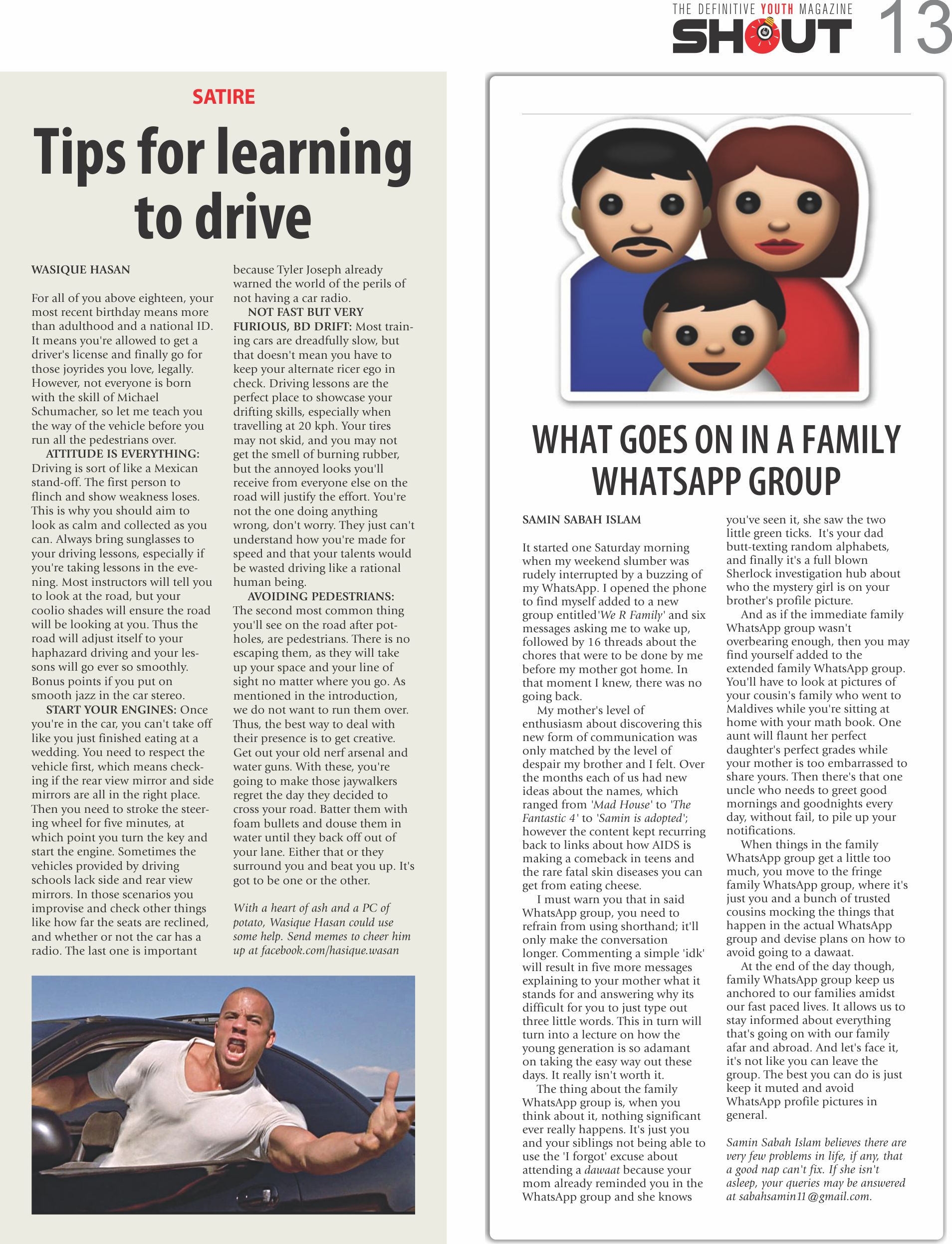 THE DEFINITIVE YOUTH MAGAZINE SHOUT 13

SATIRE

Tips for learning to drive

WASIQUE HASAN

For all of you above eighteen, your most recent birthday means more than adulthood and a national ID. It means you're allowed to get a driver's license and finally go for those joyrides you love, legally. However, not everyone is born with the skill of Michael Schumacher, so let me teach you the way of the vehicle before you run all the pedestrians over.

ATTITUDE IS EVERYTHING: Driving is sort of like a Mexican stand-off. The first person to flinch and show weakness loses. This is why you should aim to look as calm and collected as you can. Always bring sunglasses to your driving lessons, especially if you're taking lessons in the evening. Most instructors will tell you to look at the road, but your coolio shades will ensure the road will be looking at you. Thus the road will adjust itself to your haphazard driving and your lessons will go ever so smoothly. Bonus points if you put on smooth jazz in the car stereo.

START YOUR ENGINES: Once you're in the car, you can't take off like you just finished eating at a wedding. You need to respect the vehicle first, which means checking if the rear view mirror and side mirrors are all in the right place. Then you need to stroke the steering wheel for five minutes, at which point you turn the key and start the engine. Sometimes the vehicles provided by driving schools lack side and rear view mirrors. In those scenarios you improvise and check other things like how far the seats are reclined, and whether or not the car has a radio. The last one is important because Tyler Joseph already warned the world of the perils of not having a car radio.

NOT FAST BUT VERY FURIOUS, BD DRIFT: Most training cars are dreadfully slow, but that doesn't mean you have to keep your alternate ricer ego in check. Driving lessons are the perfect place to showcase your drifting skills, especially when travelling at 20 kph. Your tires may not skid, and you may not get the smell of burning rubber, but the annoyed looks you'll receive from everyone else on the road will justify the effort. You're not the one doing anything wrong, don't worry. They just can't understand how you're made for speed and that your talents would be wasted driving like a rational human being.

AVOIDING PEDESTRIANS: The second most common thing you'll see on the road after potholes, are pedestrians. There is no escaping them, as they will take up your space and your line of sight no matter where you go. As mentioned in the introduction, we do not want to run them over. Thus, the best way to deal with their presence is to get creative. Get out your old nerf arsenal and water guns. With these, you're going to make those jaywalkers regret the day they decided to cross your road. Batter them with foam bullets and douse them in water until they back off out of your lane. Either that or they surround you and beat you up. It's got to be one or the other.

With a heart of ash and a PC of potato, Wasique Hasan could use some help. Send memes to cheer him up at facebook.com/hasique.wasan

WHAT GOES ON IN A FAMILY WHATSAPP GROUP

SAMIN SABAH ISLAM

It started one Saturday morning when my weekend slumber was rudely interrupted by a buzzing of my WhatsApp. I opened the phone to find myself added to a new group entitled'We R Family' and six messages asking me to wake up, followed by 16 threads about the chores that were to be done by me before my mother got home. In that moment I knew, there was no going back.

My mother's level of enthusiasm about discovering this new form of communication was only matched by the level of despair my brother and I felt. Over the months each of us had new ideas about the names, which ranged from 'Mad House' to 'The Fantastic 4' to 'Samin is adopted'; however the content kept recurring back to links about how AIDS is making a comeback in teens and the rare fatal skin diseases you can get from eating cheese.

I must warn you that in said WhatsApp group, you need to refrain from using shorthand; it'll only make the conversation longer. Commenting a simple 'idk' will result in five more messages explaining to your mother what it stands for and answering why its difficult for you to just type out three little words. This in turn will turn into a lecture on how the young generation is so adamant on taking the easy way out these days. It really isn't worth it.

The thing about the family WhatsApp group is, when you think about it, nothing significant ever really happens. It's just you and your siblings not being able to use the 'I forgot' excuse about attending a dawaat because your mom already reminded you in the WhatsApp group and she knows you've seen it, she saw the two little green ticks. It's your dad butt-texting random alphabets, and finally it's a full blown Sherlock investigation hub about who the mystery girl is on your brother's profile picture.

And as if the immediate family WhatsApp group wasn't overbearing enough, then you may find yourself added to the extended family WhatsApp group. You'll have to look at pictures of your cousin's family who went to Maldives while you're sitting at home with your math book. One aunt will flaunt her perfect daughter's perfect grades while your mother is too embarrassed to share yours. Then there's that one uncle who needs to greet good mornings and goodnights every day, without fail, to pile up your notifications.

When things in the family WhatsApp group get a little too much, you move to the fringe family WhatsApp group, where it's just you and a bunch of trusted cousins mocking the things that happen in the actual WhatsApp group and devise plans on how to avoid going to a dawaat.

At the end of the day though, family WhatsApp group keep us anchored to our families amidst our fast paced lives. It allows us to stay informed about everything that's going on with our family afar and abroad. And let's face it, it's not like you can leave the group. The best you can do is just keep it muted and avoid WhatsApp profile pictures in general.

Samin Sabah Islam believes there are very few problems in life, if any, that a good nap can't fix. If she isn't asleep, your queries may be answered at sabahsamin11@gmail.com.